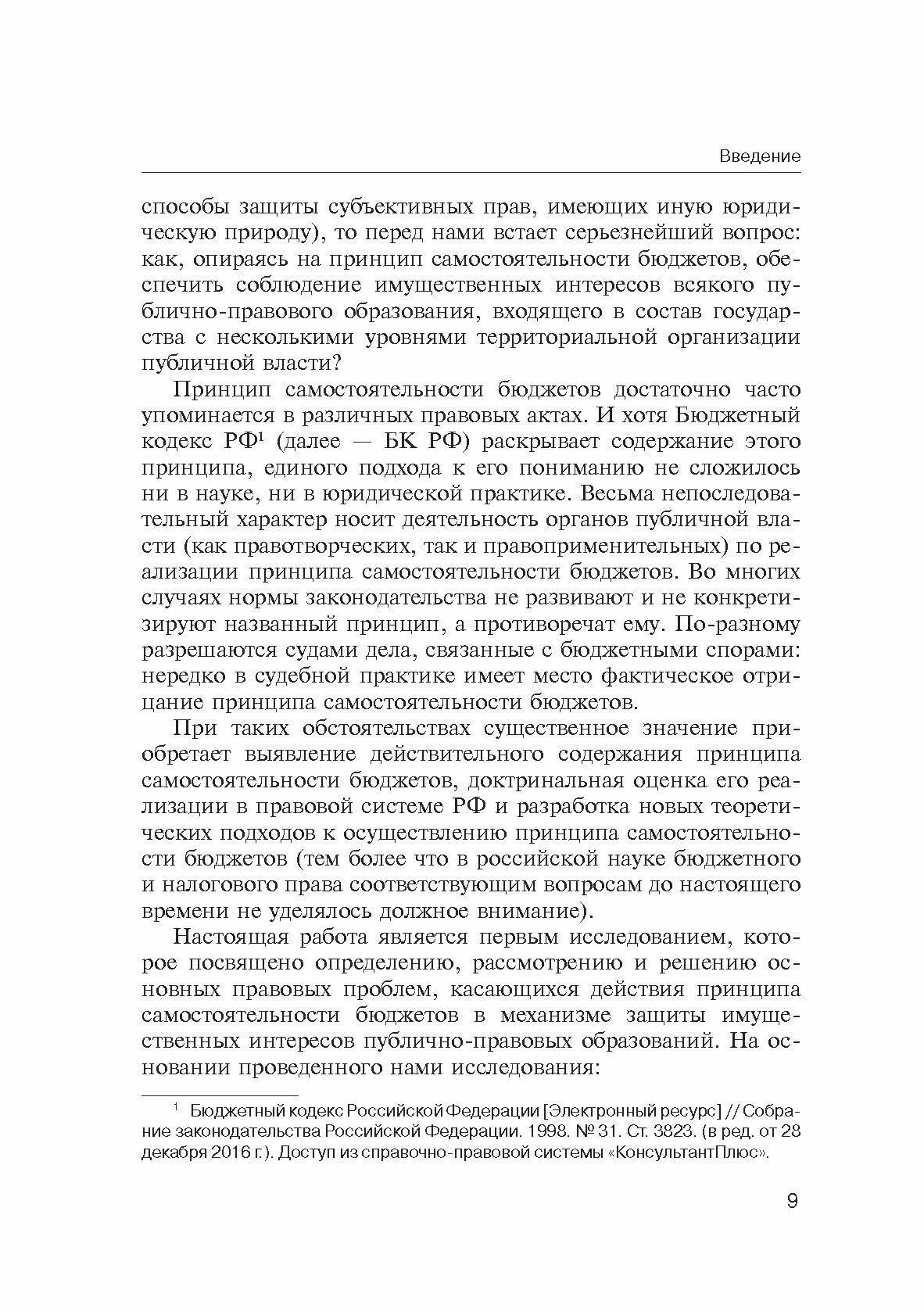 Введение

способы защиты субъективных прав, имеющих иную юридическую природу), то перед нами встает серьезнейший вопрос: как, опираясь на принцип самостоятельности бюджетов, обеспечить соблюдение имущественных интересов всякого публично-правового образования, входящего в состав государства с несколькими уровнями территориальной организации публичной власти?

Принцип самостоятельности бюджетов достаточно часто упоминается в различных правовых актах. И хотя Бюджетный кодекс РФ$^1$ (далее — БК РФ) раскрывает содержание этого принципа, единого подхода к его пониманию не сложилось ни в науке, ни в юридической практике. Весьма непоследовательный характер носит деятельность органов публичной власти (как правотворческих, так и правоприменительных) по реализации принципа самостоятельности бюджетов. Во многих случаях нормы законодательства не развивают и не конкретизируют названный принцип, а противоречат ему. По-разному разрешаются судами дела, связанные с бюджетными спорами: нередко в судебной практике имеет место фактическое отрицание принципа самостоятельности бюджетов.

При таких обстоятельствах существенное значение приобретает выявление действительного содержания принципа самостоятельности бюджетов, доктринальная оценка его реализации в правовой системе РФ и разработка новых теоретических подходов к осуществлению принципа самостоятельности бюджетов (тем более что в российской науке бюджетного и налогового права соответствующим вопросам до настоящего времени не уделялось должное внимание).

Настоящая работа является первым исследованием, которое посвящено определению, рассмотрению и решению основных правовых проблем, касающихся действия принципа самостоятельности бюджетов в механизме защиты имущественных интересов публично-правовых образований. На основании проведенного нами исследования:

$^1$ Бюджетный кодекс Российской Федерации [Электронный ресурс] // Собрание законодательства Российской Федерации. 1998. № 31. Ст. 3823. (в ред. от 28 декабря 2016 г.). Доступ из справочно-правовой системы «КонсультантПлюс».

9